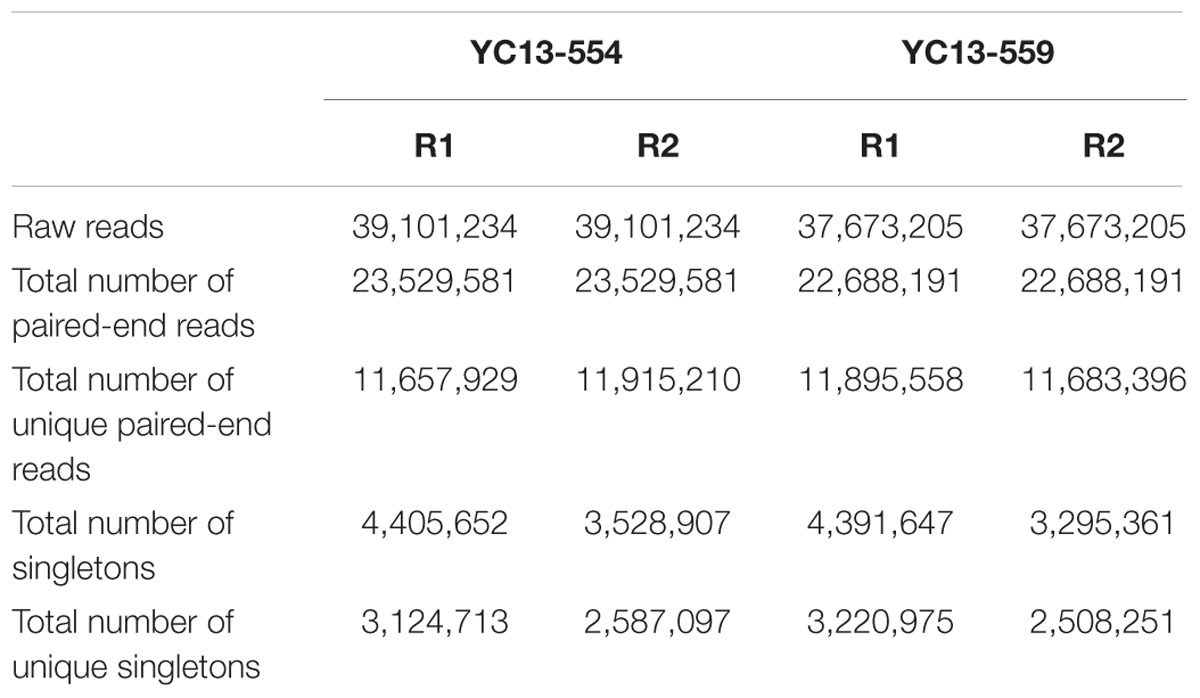 | | YC13-554 | | YC13-559 | |
|---|---|---|---|---|
| | R1 | R2 | R1 | R2 |
| Raw reads | 39,101,234 | 39,101,234 | 37,673,205 | 37,673,205 |
| Total number of paired-end reads | 23,529,581 | 23,529,581 | 22,688,191 | 22,688,191 |
| Total number of unique paired-end reads | 11,657,929 | 11,915,210 | 11,895,558 | 11,683,396 |
| Total number of singletons | 4,405,652 | 3,528,907 | 4,391,647 | 3,295,361 |
| Total number of unique singletons | 3,124,713 | 2,587,097 | 3,220,975 | 2,508,251 |